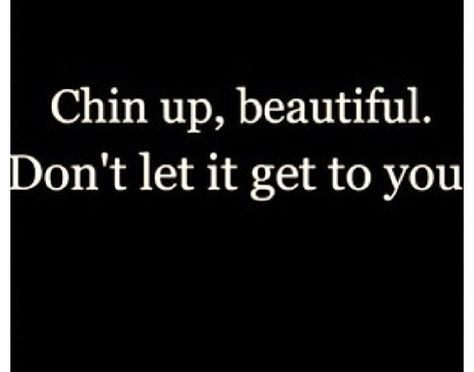 Chin up, beautiful.
Don't let it get to you